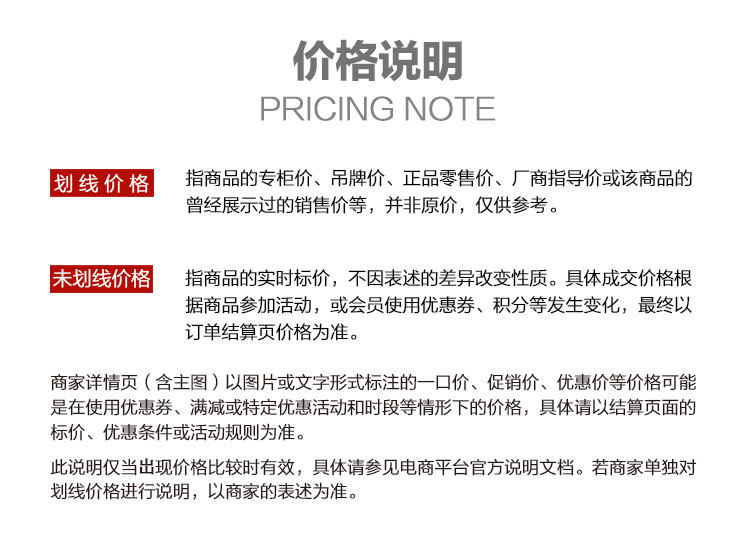 价格说明
PRICING NOTE

划线价格

指商品的专柜价、吊牌价、正品零售价、厂商指导价或该商品的曾经展示过的销售价等，并非原价，仅供参考。

未划线价格

指商品的实时标价，不因表述的差异改变性质。具体成交价格根据商品参加活动，或会员使用优惠券、积分等发生变化，最终以订单结算页价格为准。

商家详情页（含主图）以图片或文字形式标注的一口价、促销价、优惠价等价格可能是在使用优惠券、满减或特定优惠活动和时段等情形下的价格，具体请以结算页面的标价、优惠条件或活动规则为准。

此说明仅当出现价格比较时有效，具体请参见电商平台官方说明文档。若商家单独对划线价格进行说明，以商家的表述为准。